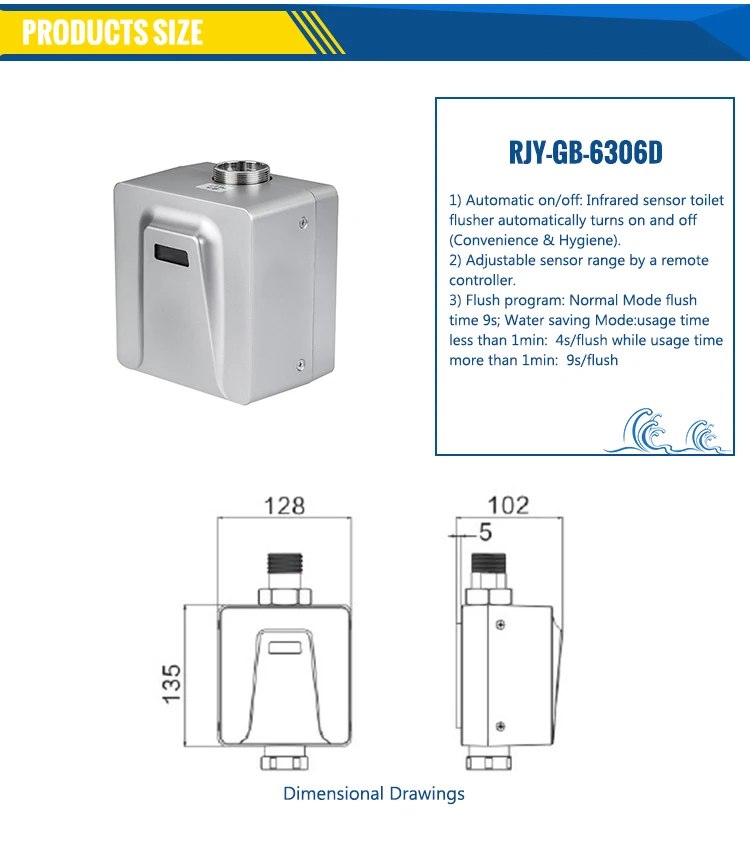 PRODUCTS SIZE

RJY-GB-6306D

1) Automatic on/off: Infrared sensor toilet flusher automatically turns on and off (Convenience & Hygiene).
2) Adjustable sensor range by a remote controller.
3) Flush program: Normal Mode flush time 9s; Water saving Mode:usage time less than 1min: 4s/flush while usage time more than 1min: 9s/flush

128

135

102

5

Dimensional Drawings